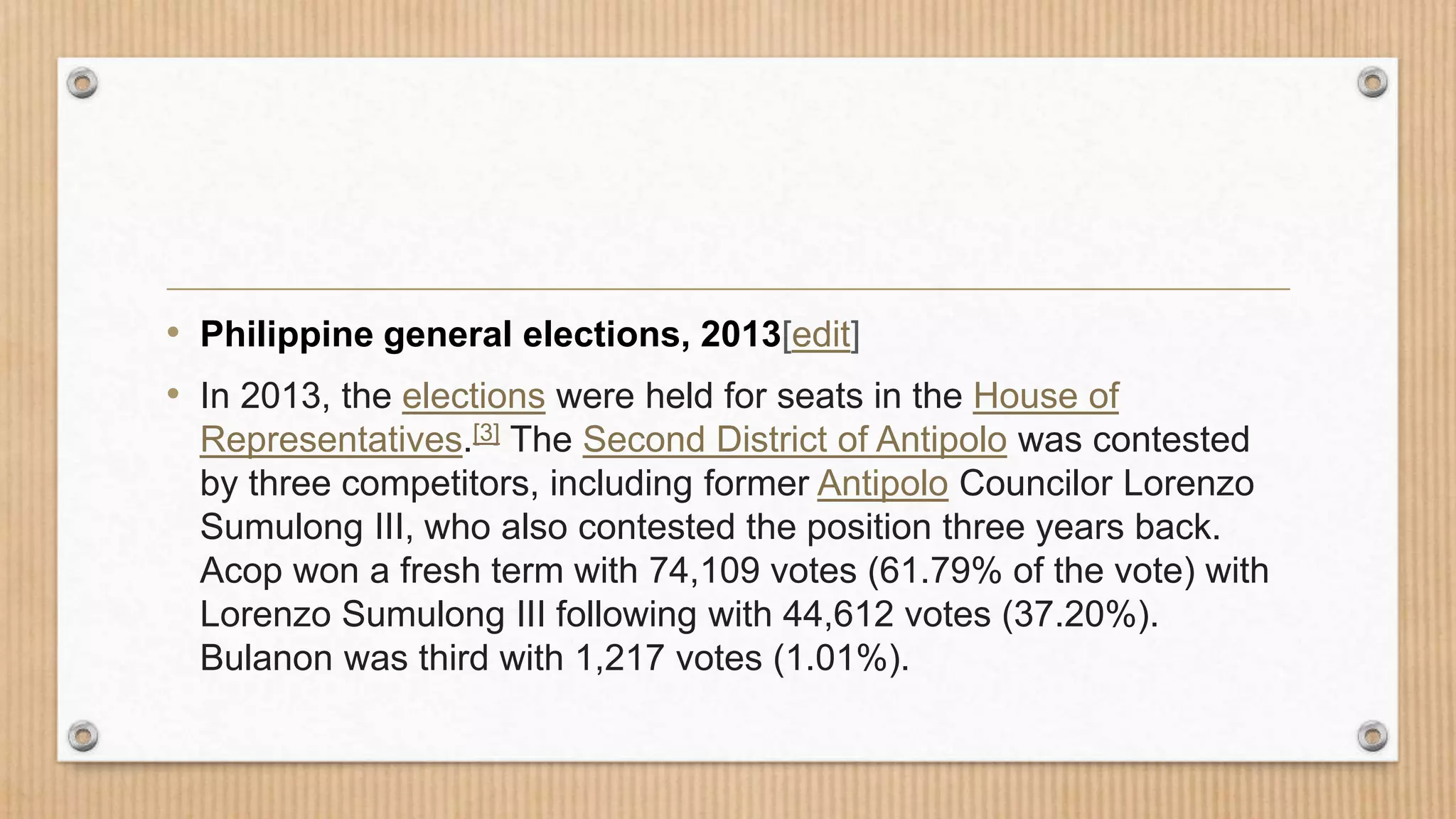 • Philippine general elections, 2013[edit]

• In 2013, the elections were held for seats in the House of Representatives.[3] The Second District of Antipolo was contested by three competitors, including former Antipolo Councilor Lorenzo Sumulong III, who also contested the position three years back. Acop won a fresh term with 74,109 votes (61.79% of the vote) with Lorenzo Sumulong III following with 44,612 votes (37.20%). Bulanon was third with 1,217 votes (1.01%).